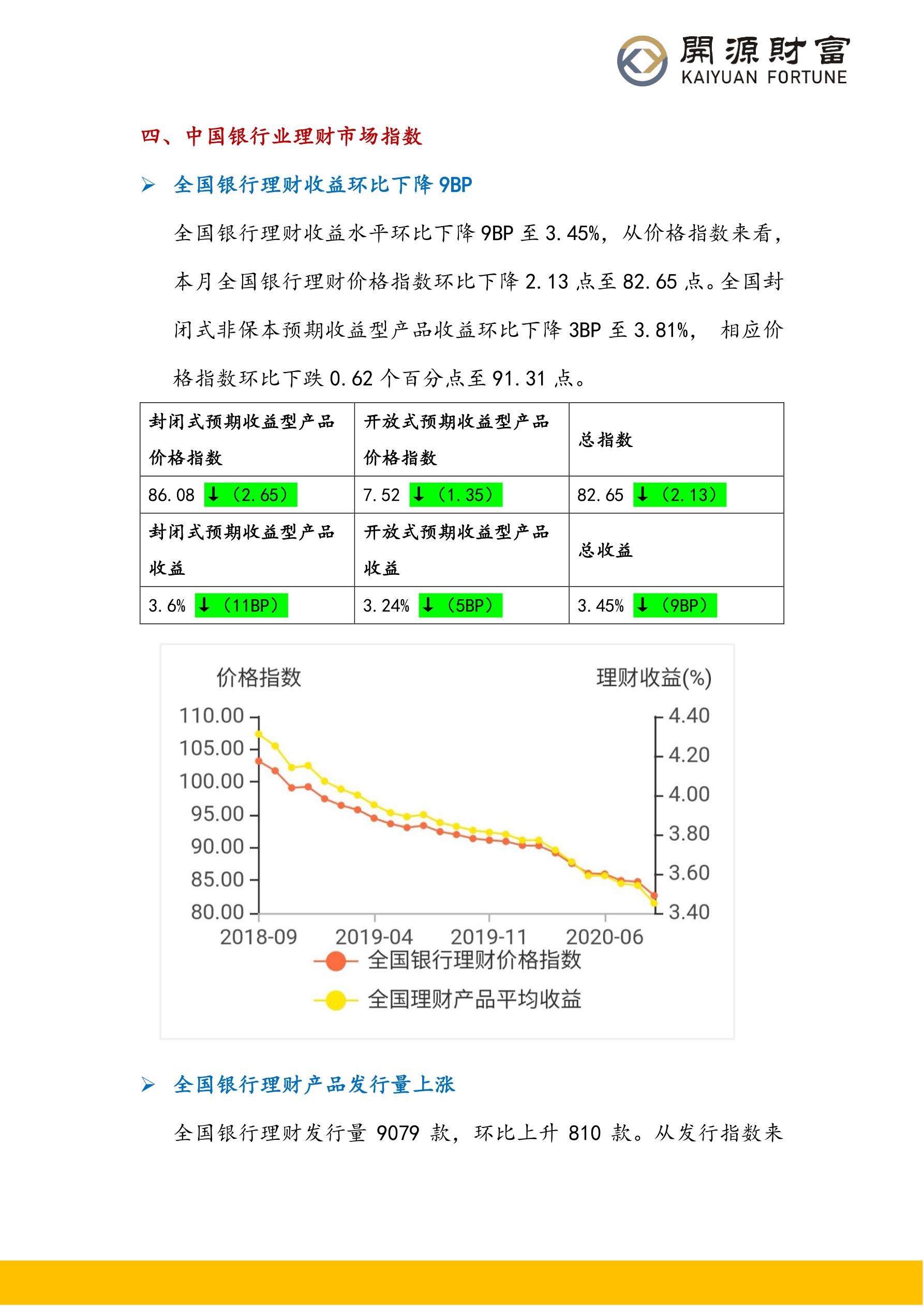 開源財富
KAIYUAN FORTUNE

四、中国银行业理财市场指数

➢ 全国银行理财收益环比下降 9BP

全国银行理财收益水平环比下降 9BP 至 3.45%，从价格指数来看，本月全国银行理财价格指数环比下降 2.13 点至 82.65 点。全国封闭式非保本预期收益型产品收益环比下降 3BP 至 3.81%， 相应价格指数环比下跌 0.62 个百分点至 91.31 点。

| 封闭式预期收益型产品价格指数 | 开放式预期收益型产品价格指数 | 总指数 |
|---|---|---|
| 86.08 ↓（2.65） | 7.52 ↓（1.35） | 82.65 ↓（2.13） |
| 封闭式预期收益型产品收益 | 开放式预期收益型产品收益 | 总收益 |
| 3.6% ↓（11BP） | 3.24% ↓（5BP） | 3.45% ↓（9BP） |

价格指数
理财收益(%)
110.00
105.00
100.00
95.00
90.00
85.00
80.00
4.40
4.20
4.00
3.80
3.60
3.40
2018-09
2019-04
2019-11
2020-06
全国银行理财价格指数
全国理财产品平均收益

➢ 全国银行理财产品发行量上涨

全国银行理财发行量 9079 款，环比上升 810 款。从发行指数来